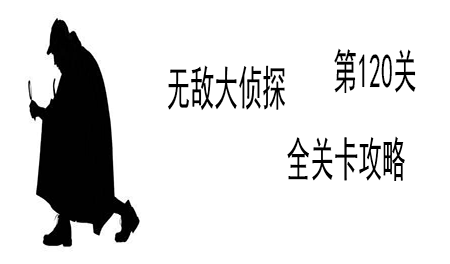 无敌大侦探

第120关

全关卡攻略